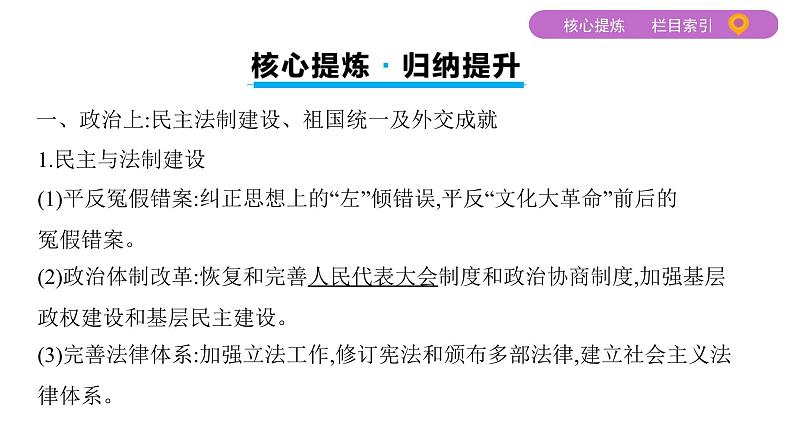 核心提炼 栏目索引

核心提炼·归纳提升

一、政治上:民主法制建设、祖国统一及外交成就

1.民主与法制建设

(1)平反冤假错案:纠正思想上的“左”倾错误,平反“文化大革命”前后的冤假错案。

(2)政治体制改革:恢复和完善人民代表大会制度和政治协商制度,加强基层政权建设和基层民主建设。

(3)完善法律体系:加强立法工作,修订宪法和颁布多部法律,建立社会主义法律体系。